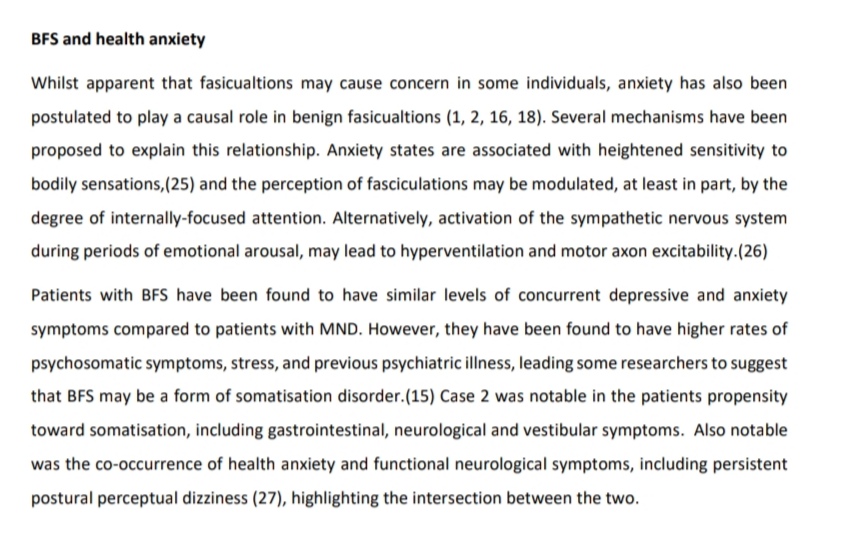 BFS and health anxiety

Whilst apparent that fasicualtions may cause concern in some individuals, anxiety has also been postulated to play a causal role in benign fasicualtions (1, 2, 16, 18). Several mechanisms have been proposed to explain this relationship. Anxiety states are associated with heightened sensitivity to bodily sensations,(25) and the perception of fasciculations may be modulated, at least in part, by the degree of internally-focused attention. Alternatively, activation of the sympathetic nervous system during periods of emotional arousal, may lead to hyperventilation and motor axon excitability.(26)

Patients with BFS have been found to have similar levels of concurrent depressive and anxiety symptoms compared to patients with MND. However, they have been found to have higher rates of psychosomatic symptoms, stress, and previous psychiatric illness, leading some researchers to suggest that BFS may be a form of somatisation disorder.(15) Case 2 was notable in the patients propensity toward somatisation, including gastrointestinal, neurological and vestibular symptoms. Also notable was the co-occurrence of health anxiety and functional neurological symptoms, including persistent postural perceptual dizziness (27), highlighting the intersection between the two.